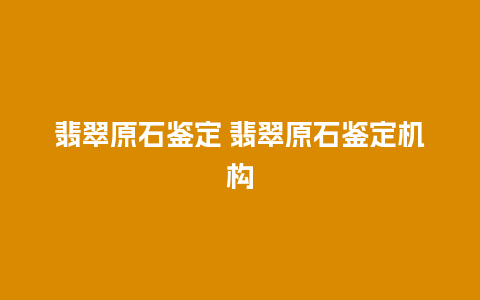 翡翠原石鉴定 翡翠原石鉴定机构